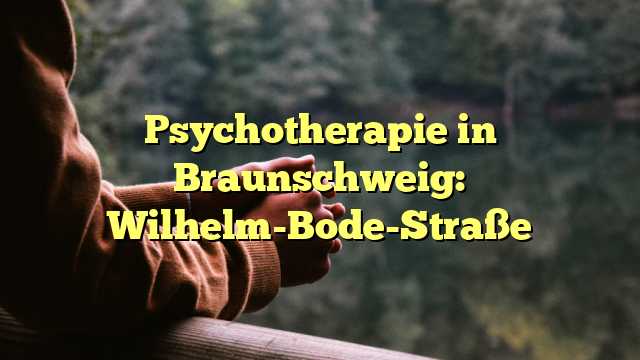 Psychotherapie in Braunschweig: Wilhelm-Bode-Straße